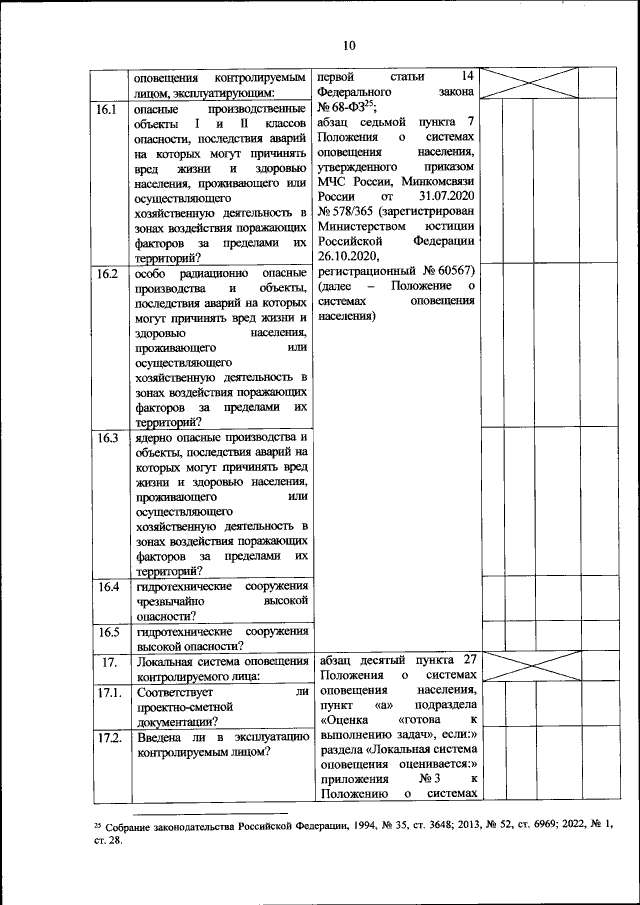 10

|  |  |  |  |  |  |  |
|---|---|---|---|---|---|---|
|  | оповещения контролируемым лицом, эксплуатирующим: | первой статьи 14 Федерального закона № 68-ФЗ$^{25}$; абзац седьмой пункта 7 Положения о системах оповещения населения, утвержденного приказом МЧС России, Минкомсвязи России от 31.07.2020 № 578/365 (зарегистрирован Министерством юстиции Российской Федерации 26.10.2020, регистрационный № 60567) (далее – Положение о системах оповещения населения) |  |  |  |  |
| 16.1 | опасные производственные объекты I и II классов опасности, последствия аварий на которых могут причинять вред жизни и здоровью населения, проживающего или осуществляющего хозяйственную деятельность в зонах воздействия поражающих факторов за пределами их территорий? |  |  |  |  |  |
| 16.2 | особо радиационно опасные производства и объекты, последствия аварий на которых могут причинять вред жизни и здоровью населения, проживающего или осуществляющего хозяйственную деятельность в зонах воздействия поражающих факторов за пределами их территорий? |  |  |  |  |  |
| 16.3 | ядерно опасные производства и объекты, последствия аварий на которых могут причинять вред жизни и здоровью населения, проживающего или осуществляющего хозяйственную деятельность в зонах воздействия поражающих факторов за пределами их территорий? |  |  |  |  |  |
| 16.4 | гидротехнические сооружения чрезвычайно высокой опасности? |  |  |  |  |  |
| 16.5 | гидротехнические сооружения высокой опасности? |  |  |  |  |  |
| 17. | Локальная система оповещения контролируемого лица: | абзац десятый пункта 27 Положения о системах оповещения населения, пункт «а» подраздела «Оценка «готова к выполнению задач», если:» раздела «Локальная система оповещения оценивается:» приложения № 3 к Положению о системах |  |  |  |  |
| 17.1. | Соответствует ли проектно-сметной документации? |  |  |  |  |  |
| 17.2. | Введена ли в эксплуатацию контролируемым лицом? |  |  |  |  |  |

$^{25}$ Собрание законодательства Российской Федерации, 1994, № 35, ст. 3648; 2013, № 52, ст. 6969; 2022, № 1, ст. 28.